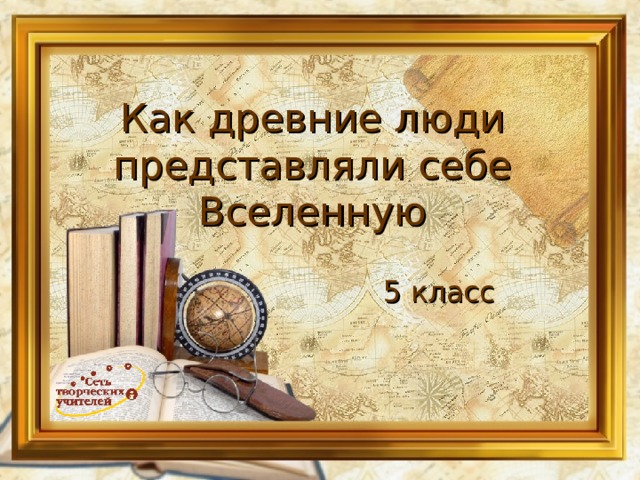 Как древние люди представляли себе Вселенную

5 класс

Сеть творческих учителей